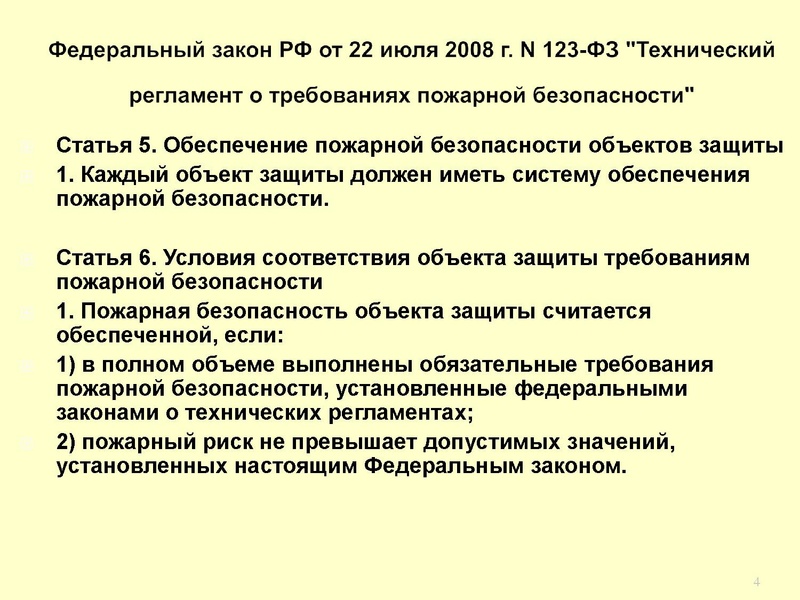 Федеральный закон РФ от 22 июля 2008 г. N 123-ФЗ "Технический регламент о требованиях пожарной безопасности"

Статья 5. Обеспечение пожарной безопасности объектов защиты

1. Каждый объект защиты должен иметь систему обеспечения пожарной безопасности.

Статья 6. Условия соответствия объекта защиты требованиям пожарной безопасности

1. Пожарная безопасность объекта защиты считается обеспеченной, если:

1) в полном объеме выполнены обязательные требования пожарной безопасности, установленные федеральными законами о технических регламентах;

2) пожарный риск не превышает допустимых значений, установленных настоящим Федеральным законом.

4